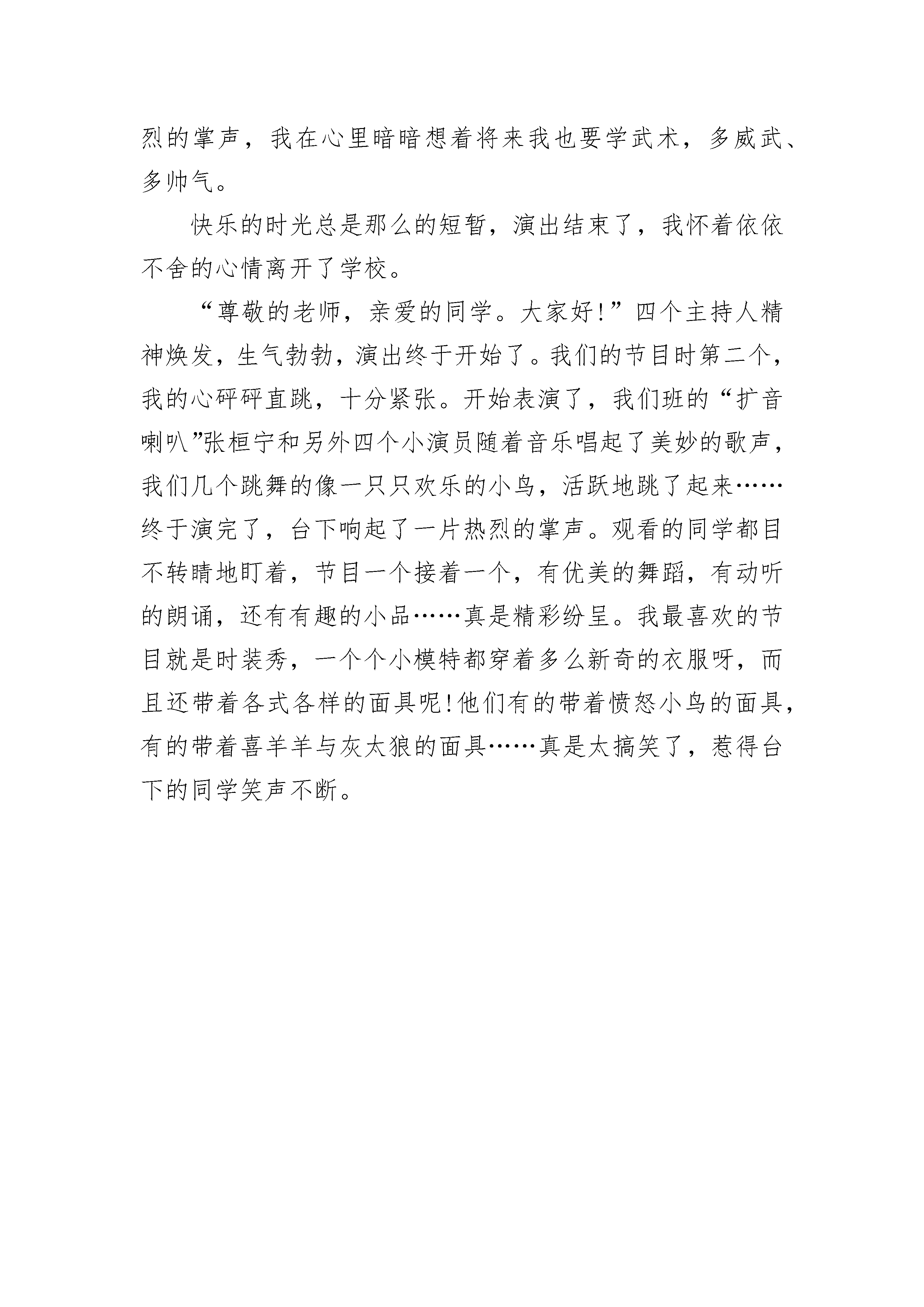 烈的掌声，我在心里暗暗想着将来我也要学武术，多威武、多帅气。

快乐的时光总是那么的短暂，演出结束了，我怀着依依不舍的心情离开了学校。

“尊敬的老师，亲爱的同学。大家好!”四个主持人精神焕发，生气勃勃，演出终于开始了。我们的节目时第二个，我的心砰砰直跳，十分紧张。开始表演了，我们班的“扩音喇叭”张桓宁和另外四个小演员随着音乐唱起了美妙的歌声，我们几个跳舞的像一只只欢乐的小鸟，活跃地跳了起来……终于演完了，台下响起了一片热烈的掌声。观看的同学都目不转睛地盯着，节目一个接着一个，有优美的舞蹈，有动听的朗诵，还有有趣的小品……真是精彩纷呈。我最喜欢的节目就是时装秀，一个个小模特都穿着多么新奇的衣服呀，而且还带着各式各样的面具呢!他们有的带着愤怒小鸟的面具，有的带着喜羊羊与灰太狼的面具……真是太搞笑了，惹得台下的同学笑声不断。